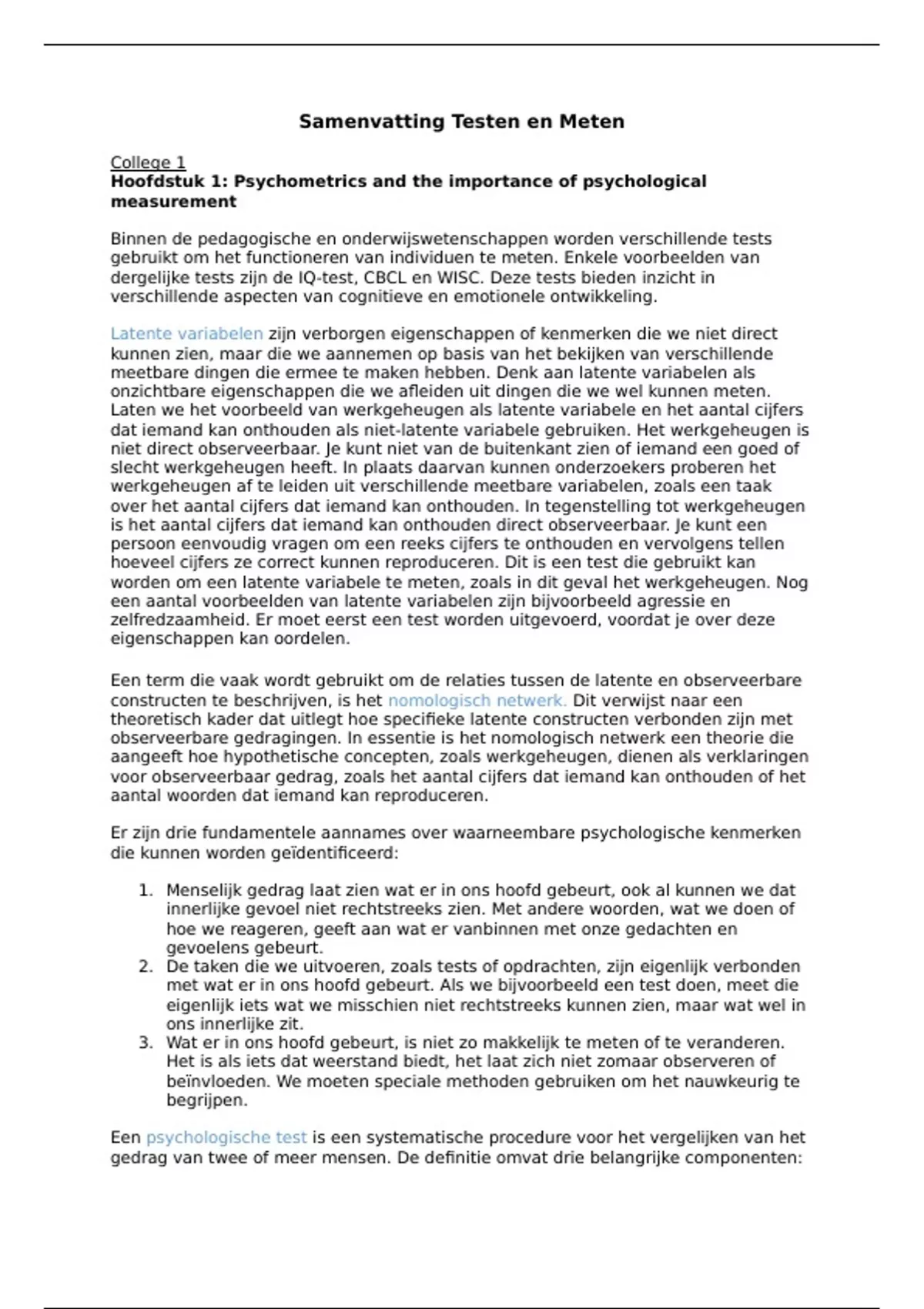 Samenvatting Testen en Meten

College 1
Hoofdstuk 1: Psychometrics and the importance of psychological measurement

Binnen de pedagogische en onderwijswetenschappen worden verschillende tests gebruikt om het functioneren van individuen te meten. Enkele voorbeelden van dergelijke tests zijn de IQ-test, CBCL en WISC. Deze tests bieden inzicht in verschillende aspecten van cognitieve en emotionele ontwikkeling.

Latente variabelen zijn verborgen eigenschappen of kenmerken die we niet direct kunnen zien, maar die we aannemen op basis van het bekijken van verschillende meetbare dingen die ermee te maken hebben. Denk aan latente variabelen als onzichtbare eigenschappen die we afleiden uit dingen die we wel kunnen meten. Laten we het voorbeeld van werkgeheugen als latente variabele en het aantal cijfers dat iemand kan onthouden als niet-latente variabele gebruiken. Het werkgeheugen is niet direct observeerbaar. Je kunt niet van de buitenkant zien of iemand een goed of slecht werkgeheugen heeft. In plaats daarvan kunnen onderzoekers proberen het werkgeheugen af te leiden uit verschillende meetbare variabelen, zoals een taak over het aantal cijfers dat iemand kan onthouden. In tegenstelling tot werkgeheugen is het aantal cijfers dat iemand kan onthouden direct observeerbaar. Je kunt een persoon eenvoudig vragen om een reeks cijfers te onthouden en vervolgens tellen hoeveel cijfers ze correct kunnen reproduceren. Dit is een test die gebruikt kan worden om een latente variabele te meten, zoals in dit geval het werkgeheugen. Nog een aantal voorbeelden van latente variabelen zijn bijvoorbeeld agressie en zelfredzaamheid. Er moet eerst een test worden uitgevoerd, voordat je over deze eigenschappen kan oordelen.

Een term die vaak wordt gebruikt om de relaties tussen de latente en observeerbare constructen te beschrijven, is het nomologisch netwerk. Dit verwijst naar een theoretisch kader dat uitlegt hoe specifieke latente constructen verbonden zijn met observeerbare gedragingen. In essentie is het nomologisch netwerk een theorie die aangeeft hoe hypothetische concepten, zoals werkgeheugen, dienen als verklaringen voor observeerbaar gedrag, zoals het aantal cijfers dat iemand kan onthouden of het aantal woorden dat iemand kan reproduceren.

Er zijn drie fundamentele aannames over waarneembare psychologische kenmerken die kunnen worden geïdentificeerd:

1. Menselijk gedrag laat zien wat er in ons hoofd gebeurt, ook al kunnen we dat innerlijke gevoel niet rechtstreeks zien. Met andere woorden, wat we doen of hoe we reageren, geeft aan wat er vanbinnen met onze gedachten en gevoelens gebeurt.
2. De taken die we uitvoeren, zoals tests of opdrachten, zijn eigenlijk verbonden met wat er in ons hoofd gebeurt. Als we bijvoorbeeld een test doen, meet die eigenlijk iets wat we misschien niet rechtstreeks kunnen zien, maar wat wel in ons innerlijke zit.
3. Wat er in ons hoofd gebeurt, is niet zo makkelijk te meten of te veranderen. Het is als iets dat weerstand biedt, het laat zich niet zomaar observeren of beïnvloeden. We moeten speciale methoden gebruiken om het nauwkeurig te begrijpen.

Een psychologische test is een systematische procedure voor het vergelijken van het gedrag van twee of meer mensen. De definitie omvat drie belangrijke componenten: